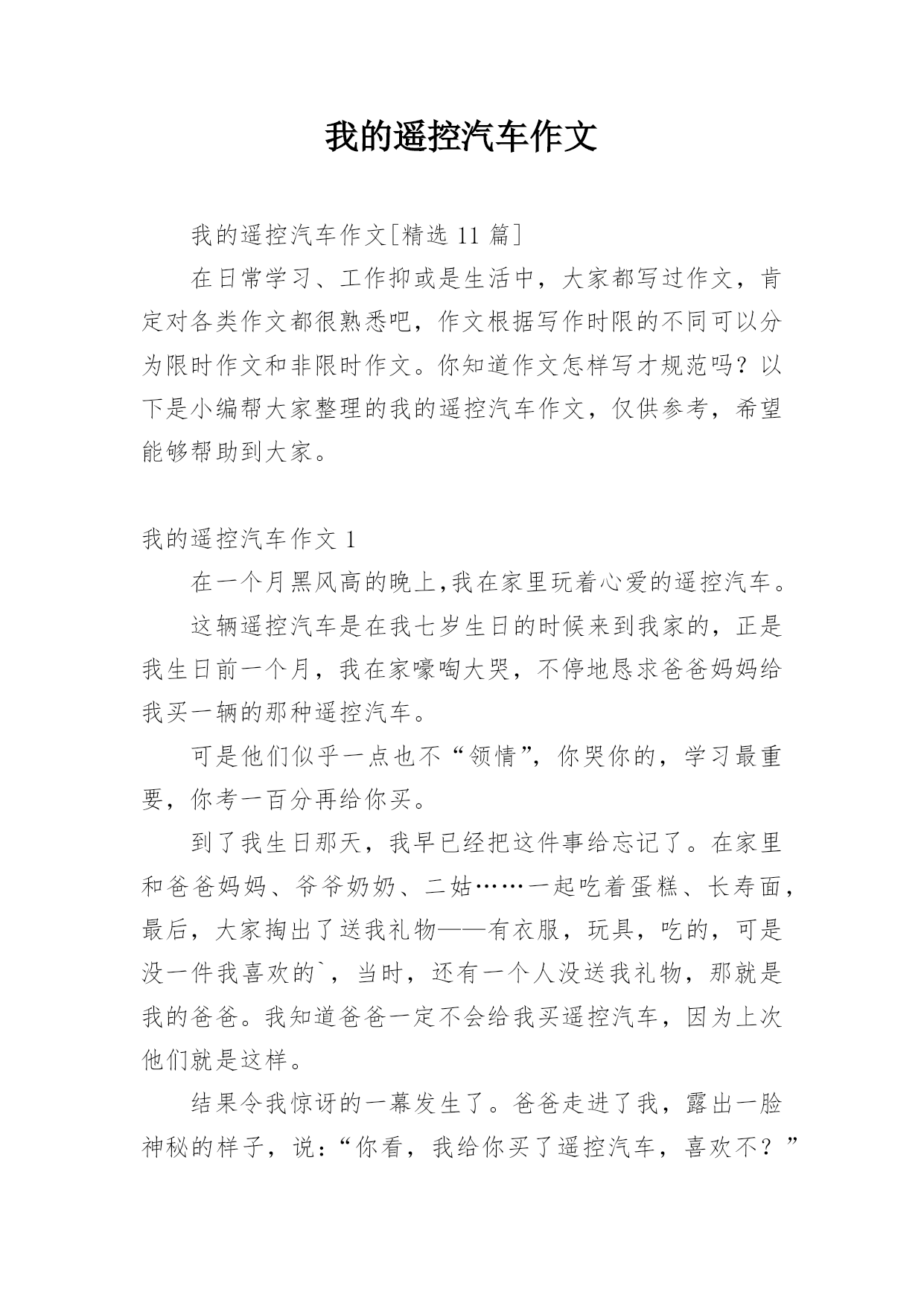 我的遥控汽车作文

我的遥控汽车作文[精选 11 篇]

在日常学习、工作抑或是生活中，大家都写过作文，肯定对各类作文都很熟悉吧，作文根据写作时限的不同可以分为限时作文和非限时作文。你知道作文怎样写才规范吗？以下是小编帮大家整理的我的遥控汽车作文，仅供参考，希望能够帮助到大家。

我的遥控汽车作文 1

在一个月黑风高的晚上,我在家里玩着心爱的遥控汽车。

这辆遥控汽车是在我七岁生日的时候来到我家的，正是我生日前一个月，我在家嚎啕大哭，不停地恳求爸爸妈妈给我买一辆的那种遥控汽车。

可是他们似乎一点也不“领情”，你哭你的，学习最重要，你考一百分再给你买。

到了我生日那天，我早已经把这件事给忘记了。在家里和爸爸妈妈、爷爷奶奶、二姑……一起吃着蛋糕、长寿面，最后，大家掏出了送我礼物——有衣服，玩具，吃的，可是没一件我喜欢的`，当时，还有一个人没送我礼物，那就是我的爸爸。我知道爸爸一定不会给我买遥控汽车，因为上次他们就是这样。

结果令我惊讶的一幕发生了。爸爸走进了我，露出一脸神秘的样子，说:“你看，我给你买了遥控汽车，喜欢不？”